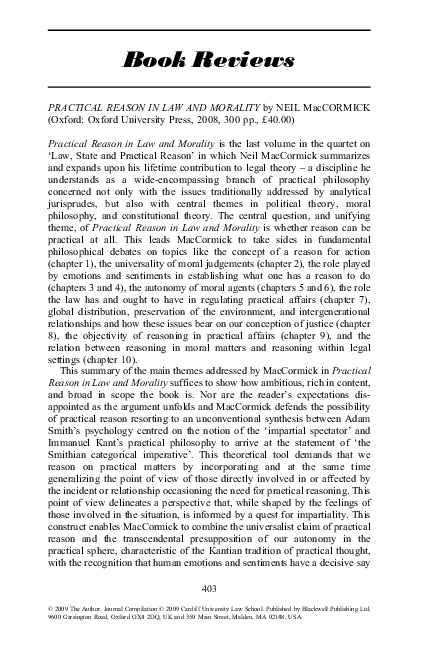 Book Reviews

PRACTICAL REASON IN LAW AND MORALITY by NEIL MacCORMICK (Oxford: Oxford University Press, 2008, 300 pp., £40.00)

Practical Reason in Law and Morality is the last volume in the quartet on 'Law, State and Practical Reason' in which Neil MacCormick summarizes and expands upon his lifetime contribution to legal theory – a discipline he understands as a wide-encompassing branch of practical philosophy concerned not only with the issues traditionally addressed by analytical jurisprudes, but also with central themes in political theory, moral philosophy, and constitutional theory. The central question, and unifying theme, of Practical Reason in Law and Morality is whether reason can be practical at all. This leads MacCormick to take sides in fundamental philosophical debates on topics like the concept of a reason for action (chapter 1), the universality of moral judgements (chapter 2), the role played by emotions and sentiments in establishing what one has a reason to do (chapters 3 and 4), the autonomy of moral agents (chapters 5 and 6), the role the law has and ought to have in regulating practical affairs (chapter 7), global distribution, preservation of the environment, and intergenerational relationships and how these issues bear on our conception of justice (chapter 8), the objectivity of reasoning in practical affairs (chapter 9), and the relation between reasoning in moral matters and reasoning within legal settings (chapter 10).

This summary of the main themes addressed by MacCormick in Practical Reason in Law and Morality suffices to show how ambitious, rich in content, and broad in scope the book is. Nor are the reader's expectations disappointed as the argument unfolds and MacCormick defends the possibility of practical reason resorting to an unconventional synthesis between Adam Smith's psychology centred on the notion of the 'impartial spectator' and Immanuel Kant's practical philosophy to arrive at the statement of 'the Smithian categorical imperative'. This theoretical tool demands that we reason on practical matters by incorporating and at the same time generalizing the point of view of those directly involved in or affected by the incident or relationship occasioning the need for practical reasoning. This point of view delineates a perspective that, while shaped by the feelings of those involved in the situation, is informed by a quest for impartiality. This construct enables MacCormick to combine the universalist claim of practical reason and the transcendental presupposition of our autonomy in the practical sphere, characteristic of the Kantian tradition of practical thought, with the recognition that human emotions and sentiments have a decisive say

403

© 2009 The Author. Journal Compilation © 2009 Cardiff University Law School. Published by Blackwell Publishing Ltd, 9600 Garsington Road, Oxford OX4 2DQ, UK and 350 Main Street, Malden, MA 02148, USA